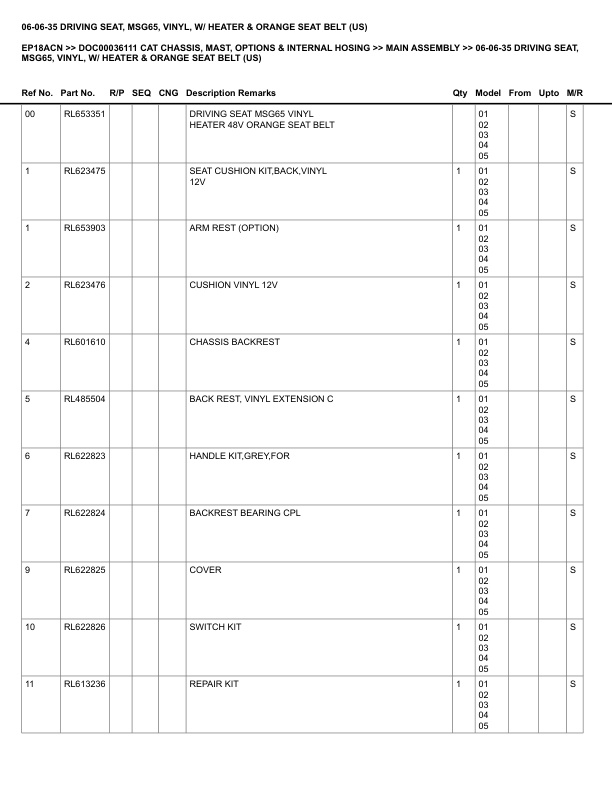 06-06-35 DRIVING SEAT, MSG65, VINYL, W/ HEATER & ORANGE SEAT BELT (US)

EP18ACN >> DOC00036111 CAT CHASSIS, MAST, OPTIONS & INTERNAL HOSING >> MAIN ASSEMBLY >> 06-06-35 DRIVING SEAT, MSG65, VINYL, W/ HEATER & ORANGE SEAT BELT (US)

| Ref No. | Part No. | R/P | SEQ | CNG | Description Remarks | Qty | Model | From | Upto | M/R |
|---|---|---|---|---|---|---|---|---|---|---|
| 00 | RL653351 | | | | DRIVING SEAT MSG65 VINYL HEATER 48V ORANGE SEAT BELT | | 01 02 03 04 05 | | | S |
| 1 | RL623475 | | | | SEAT CUSHION KIT,BACK,VINYL 12V | 1 | 01 02 03 04 05 | | | S |
| 1 | RL653903 | | | | ARM REST (OPTION) | 1 | 01 02 03 04 05 | | | S |
| 2 | RL623476 | | | | CUSHION VINYL 12V | 1 | 01 02 03 04 05 | | | S |
| 4 | RL601610 | | | | CHASSIS BACKREST | 1 | 01 02 03 04 05 | | | S |
| 5 | RL485504 | | | | BACK REST, VINYL EXTENSION C | 1 | 01 02 03 04 05 | | | S |
| 6 | RL622823 | | | | HANDLE KIT,GREY,FOR | 1 | 01 02 03 04 05 | | | S |
| 7 | RL622824 | | | | BACKREST BEARING CPL | 1 | 01 02 03 04 05 | | | S |
| 9 | RL622825 | | | | COVER | 1 | 01 02 03 04 05 | | | S |
| 10 | RL622826 | | | | SWITCH KIT | 1 | 01 02 03 04 05 | | | S |
| 11 | RL613236 | | | | REPAIR KIT | 1 | 01 02 03 04 05 | | | S |